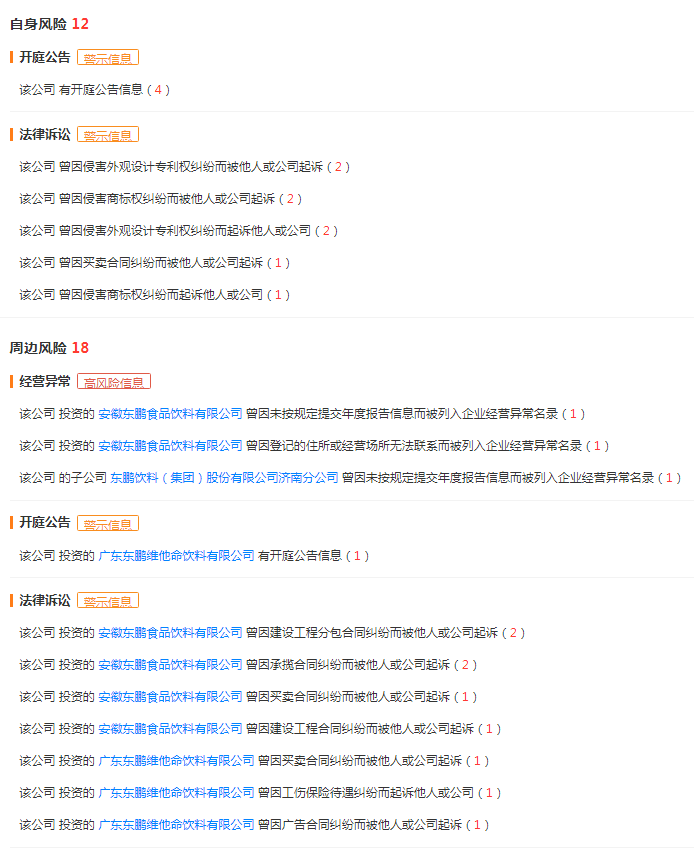 自身风险 12

开庭公告 警示信息

该公司 有开庭公告信息（4）

法律诉讼 警示信息

该公司 曾因侵害外观设计专利权纠纷而被他人或公司起诉（2）

该公司 曾因侵害商标权纠纷而被他人或公司起诉（2）

该公司 曾因侵害外观设计专利权纠纷而起诉他人或公司（2）

该公司 曾因买卖合同纠纷而被他人或公司起诉（1）

该公司 曾因侵害商标权纠纷而起诉他人或公司（1）

周边风险 18

经营异常 高风险信息

该公司 投资的 安徽东鹏食品饮料有限公司 曾因未按规定提交年度报告信息而被列入企业经营异常名录（1）

该公司 投资的 安徽东鹏食品饮料有限公司 曾因登记的住所或经营场所无法联系而被列入企业经营异常名录（1）

该公司 的子公司 东鹏饮料（集团）股份有限公司济南分公司 曾因未按规定提交年度报告信息而被列入企业经营异常名录（1）

开庭公告 警示信息

该公司 投资的 广东东鹏维他命饮料有限公司 有开庭公告信息（1）

法律诉讼 警示信息

该公司 投资的 安徽东鹏食品饮料有限公司 曾因建设工程分包合同纠纷而被他人或公司起诉（2）

该公司 投资的 安徽东鹏食品饮料有限公司 曾因承揽合同纠纷而被他人或公司起诉（2）

该公司 投资的 安徽东鹏食品饮料有限公司 曾因买卖合同纠纷而被他人或公司起诉（1）

该公司 投资的 安徽东鹏食品饮料有限公司 曾因建设工程合同纠纷而被他人或公司起诉（1）

该公司 投资的 广东东鹏维他命饮料有限公司 曾因买卖合同纠纷而被他人或公司起诉（1）

该公司 投资的 广东东鹏维他命饮料有限公司 曾因工伤保险待遇纠纷而起诉他人或公司（1）

该公司 投资的 广东东鹏维他命饮料有限公司 曾因广告合同纠纷而被他人或公司起诉（1）